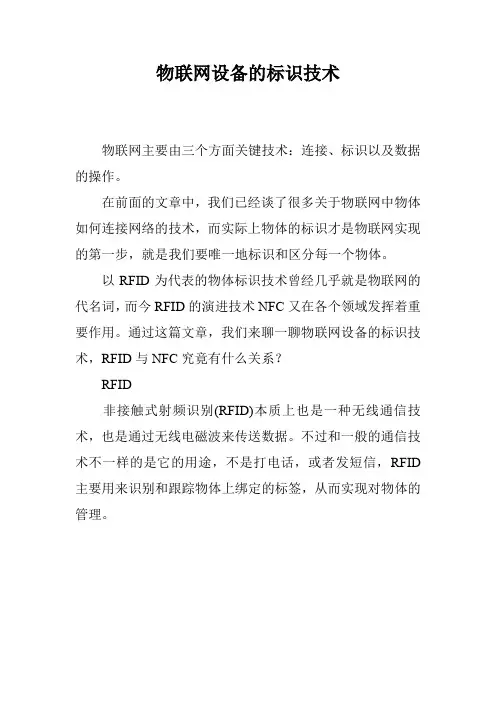 物联网设备的标识技术

物联网主要由三个方面关键技术：连接、标识以及数据的操作。

在前面的文章中，我们已经谈了很多关于物联网中物体如何连接网络的技术，而实际上物体的标识才是物联网实现的第一步，就是我们要唯一地标识和区分每一个物体。

以 RFID 为代表的物体标识技术曾经几乎就是物联网的代名词，而今 RFID 的演进技术 NFC 又在各个领域发挥着重要作用。通过这篇文章，我们来聊一聊物联网设备的标识技术，RFID 与 NFC 究竟有什么关系？

RFID

非接触式射频识别(RFID)本质上也是一种无线通信技术，也是通过无线电磁波来传送数据。不过和一般的通信技术不一样的是它的用途，不是打电话，或者发短信，RFID 主要用来识别和跟踪物体上绑定的标签，从而实现对物体的管理。